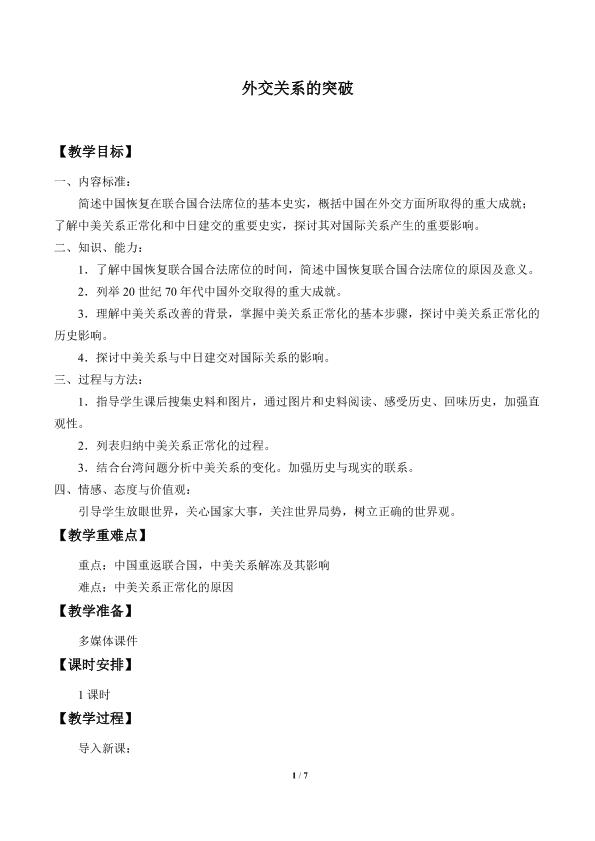 外交关系的突破

【教学目标】

一、内容标准：

简述中国恢复在联合国合法席位的基本史实，概括中国在外交方面所取得的重大成就；了解中美关系正常化和中日建交的重要史实，探讨其对国际关系产生的重要影响。

二、知识、能力：

1．了解中国恢复联合国合法席位的时间，简述中国恢复联合国合法席位的原因及意义。

2．列举 20 世纪 70 年代中国外交取得的重大成就。

3．理解中美关系改善的背景，掌握中美关系正常化的基本步骤，探讨中美关系正常化的历史影响。

4．探讨中美关系与中日建交对国际关系的影响。

三、过程与方法：

1．指导学生课后搜集史料和图片，通过图片和史料阅读、感受历史、回味历史，加强直观性。

2．列表归纳中美关系正常化的过程。

3．结合台湾问题分析中美关系的变化。加强历史与现实的联系。

四、情感、态度与价值观：

引导学生放眼世界，关心国家大事，关注世界局势，树立正确的世界观。

【教学重难点】

重点：中国重返联合国，中美关系解冻及其影响

难点：中美关系正常化的原因

【教学准备】

多媒体课件

【课时安排】

1 课时

【教学过程】

导入新课：

1 / 7